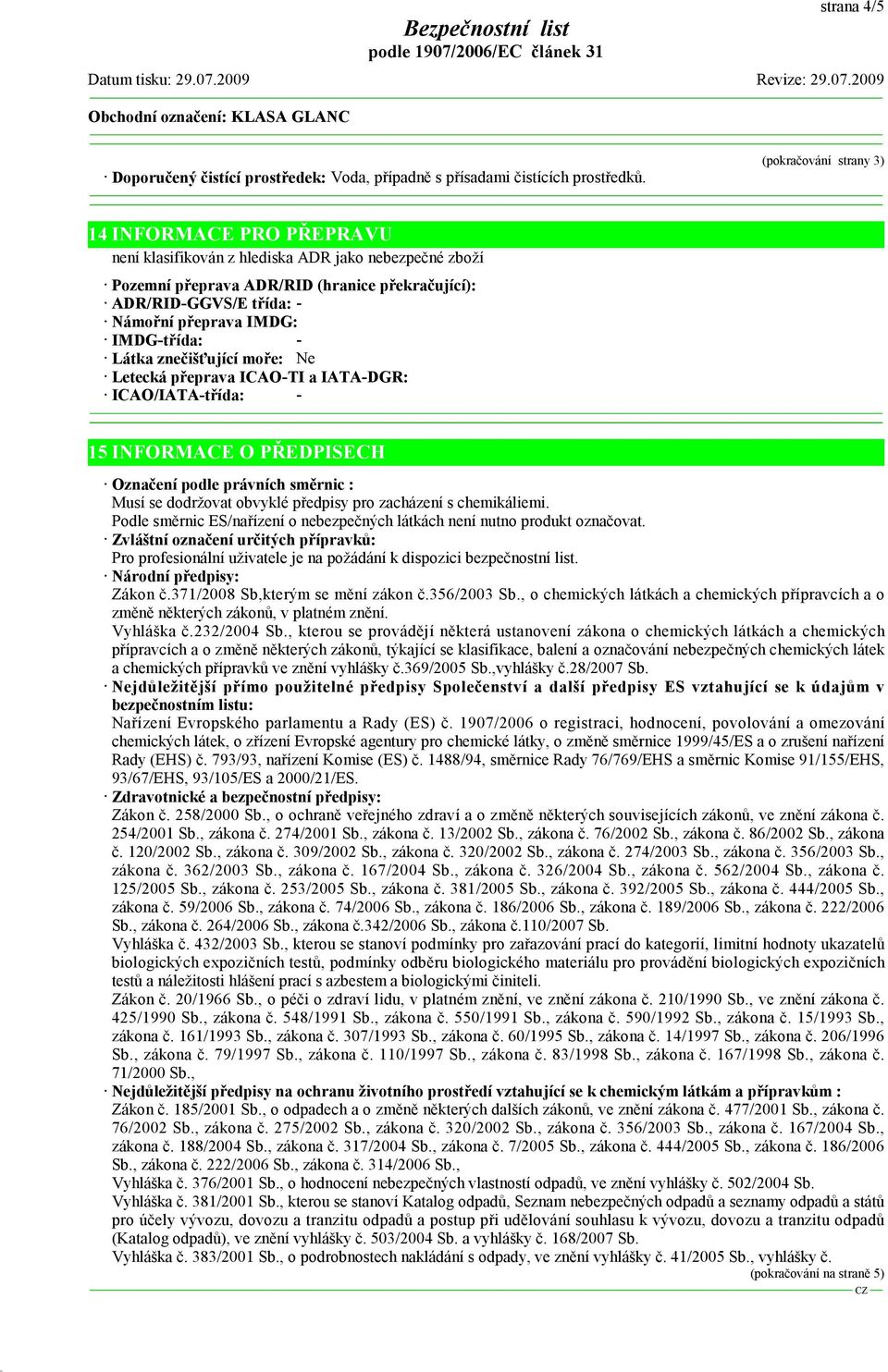 strana 4/5

Bezpečnostní list
podle 1907/2006/EC článek 31

Datum tisku: 29.07.2009 Revize: 29.07.2009

Obchodní označení: KLASA GLANC

(pokračování strany 3)

· Doporučený čistící prostředek: Voda, případně s přísadami čistících prostředků.

14 INFORMACE PRO PŘEPRAVU

není klasifikován z hlediska ADR jako nebezpečné zboží

· Pozemní přeprava ADR/RID (hranice překračující):
· ADR/RID-GGVS/E třída: -
· Námořní přeprava IMDG:
· IMDG-třída: -
· Látka znečišťující moře: Ne
· Letecká přeprava ICAO-TI a IATA-DGR:
· ICAO/IATA-třída: -

15 INFORMACE O PŘEDPISECH

· Označení podle právních směrnic :
Musí se dodržovat obvyklé předpisy pro zacházení s chemikáliemi.
Podle směrnic ES/nařízení o nebezpečných látkách není nutno produkt označovat.
· Zvláštní označení určitých přípravků:
Pro profesionální uživatele je na požádání k dispozici bezpečnostní list.
· Národní předpisy:
Zákon č.371/2008 Sb,kterým se mění zákon č.356/2003 Sb., o chemických látkách a chemických přípravcích a o změně některých zákonů, v platném znění.
Vyhláška č.232/2004 Sb., kterou se provádějí některá ustanovení zákona o chemických látkách a chemických přípravcích a o změně některých zákonů, týkající se klasifikace, balení a označování nebezpečných chemických látek a chemických přípravků ve znění vyhlášky č.369/2005 Sb.,vyhlášky č.28/2007 Sb.
· Nejdůležitější přímo použitelné předpisy Společenství a další předpisy ES vztahující se k údajům v bezpečnostním listu:
Nařízení Evropského parlamentu a Rady (ES) č. 1907/2006 o registraci, hodnocení, povolování a omezování chemických látek, o zřízení Evropské agentury pro chemické látky, o změně směrnice 1999/45/ES a o zrušení nařízení Rady (EHS) č. 793/93, nařízení Komise (ES) č. 1488/94, směrnice Rady 76/769/EHS a směrnic Komise 91/155/EHS, 93/67/EHS, 93/105/ES a 2000/21/ES.
· Zdravotnické a bezpečnostní předpisy:
Zákon č. 258/2000 Sb., o ochraně veřejného zdraví a o změně některých souvisejících zákonů, ve znění zákona č. 254/2001 Sb., zákona č. 274/2001 Sb., zákona č. 13/2002 Sb., zákona č. 76/2002 Sb., zákona č. 86/2002 Sb., zákona č. 120/2002 Sb., zákona č. 309/2002 Sb., zákona č. 320/2002 Sb., zákona č. 274/2003 Sb., zákona č. 356/2003 Sb., zákona č. 362/2003 Sb., zákona č. 167/2004 Sb., zákona č. 326/2004 Sb., zákona č. 562/2004 Sb., zákona č. 125/2005 Sb., zákona č. 253/2005 Sb., zákona č. 381/2005 Sb., zákona č. 392/2005 Sb., zákona č. 444/2005 Sb., zákona č. 59/2006 Sb., zákona č. 74/2006 Sb., zákona č. 186/2006 Sb., zákona č. 189/2006 Sb., zákona č. 222/2006 Sb., zákona č. 264/2006 Sb., zákona č.342/2006 Sb., zákona č.110/2007 Sb.
Vyhláška č. 432/2003 Sb., kterou se stanoví podmínky pro zařazování prací do kategorií, limitní hodnoty ukazatelů biologických expozičních testů, podmínky odběru biologického materiálu pro provádění biologických expozičních testů a náležitosti hlášení prací s azbestem a biologickými činiteli.
Zákon č. 20/1966 Sb., o péči o zdraví lidu, v platném znění, ve znění zákona č. 210/1990 Sb., ve znění zákona č. 425/1990 Sb., zákona č. 548/1991 Sb., zákona č. 550/1991 Sb., zákona č. 590/1992 Sb., zákona č. 15/1993 Sb., zákona č. 161/1993 Sb., zákona č. 307/1993 Sb., zákona č. 60/1995 Sb., zákona č. 14/1997 Sb., zákona č. 206/1996 Sb., zákona č. 79/1997 Sb., zákona č. 110/1997 Sb., zákona č. 83/1998 Sb., zákona č. 167/1998 Sb., zákona č. 71/2000 Sb.,
· Nejdůležitější předpisy na ochranu životního prostředí vztahující se k chemickým látkám a přípravkům :
Zákon č. 185/2001 Sb., o odpadech a o změně některých dalších zákonů, ve znění zákona č. 477/2001 Sb., zákona č. 76/2002 Sb., zákona č. 275/2002 Sb., zákona č. 320/2002 Sb., zákona č. 356/2003 Sb., zákona č. 167/2004 Sb., zákona č. 188/2004 Sb., zákona č. 317/2004 Sb., zákona č. 7/2005 Sb., zákona č. 444/2005 Sb., zákona č. 186/2006 Sb., zákona č. 222/2006 Sb., zákona č. 314/2006 Sb.,
Vyhláška č. 376/2001 Sb., o hodnocení nebezpečných vlastností odpadů, ve znění vyhlášky č. 502/2004 Sb.
Vyhláška č. 381/2001 Sb., kterou se stanoví Katalog odpadů, Seznam nebezpečných odpadů a seznamy odpadů a států pro účely vývozu, dovozu a tranzitu odpadů a postup při udělování souhlasu k vývozu, dovozu a tranzitu odpadů (Katalog odpadů), ve znění vyhlášky č. 503/2004 Sb. a vyhlášky č. 168/2007 Sb.
Vyhláška č. 383/2001 Sb., o podrobnostech nakládání s odpady, ve znění vyhlášky č. 41/2005 Sb., vyhlášky č.

(pokračování na straně 5)
CZ